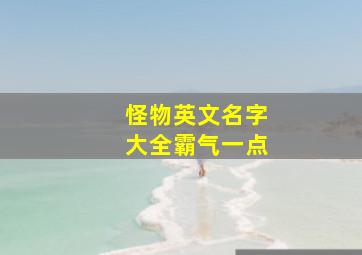 怪物英文名字
大全霸气一点